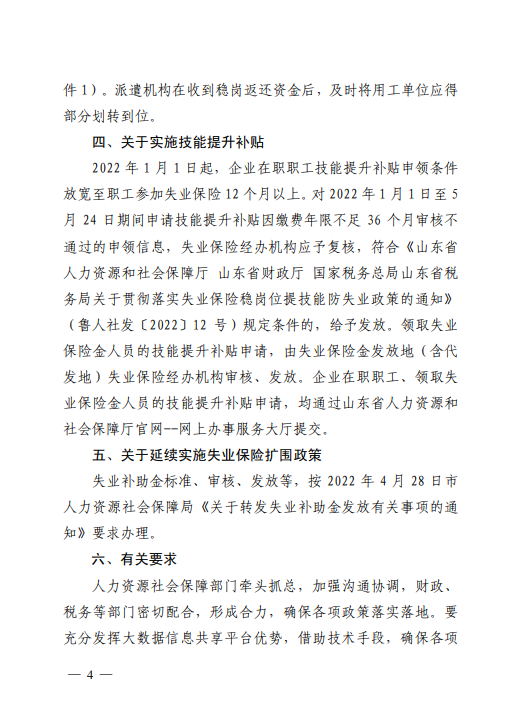 件 1）。派遣机构在收到稳岗返还资金后，及时将用工单位应得部分划转到位。

四、关于实施技能提升补贴

2022 年 1 月 1 日起，企业在职职工技能提升补贴申领条件放宽至职工参加失业保险 12 个月以上。对 2022 年 1 月 1 日至 5 月 24 日期间申请技能提升补贴因缴费年限不足 36 个月审核不通过的申领信息，失业保险经办机构应予复核，符合《山东省人力资源和社会保障厅 山东省财政厅 国家税务总局山东省税务局关于贯彻落实失业保险稳岗位提技能防失业政策的通知》（鲁人社发〔2022〕12 号）规定条件的，给予发放。领取失业保险金人员的技能提升补贴申请，由失业保险金发放地（含代发地）失业保险经办机构审核、发放。企业在职职工、领取失业保险金人员的技能提升补贴申请，均通过山东省人力资源和社会保障厅官网--网上办事服务大厅提交。

五、关于延续实施失业保险扩围政策

失业补助金标准、审核、发放等，按 2022 年 4 月 28 日市人力资源社会保障局《关于转发失业补助金发放有关事项的通知》要求办理。

六、有关要求

人力资源社会保障部门牵头抓总，加强沟通协调，财政、税务等部门密切配合，形成合力，确保各项政策落实落地。要充分发挥大数据信息共享平台优势，借助技术手段，确保各项

— 4 —